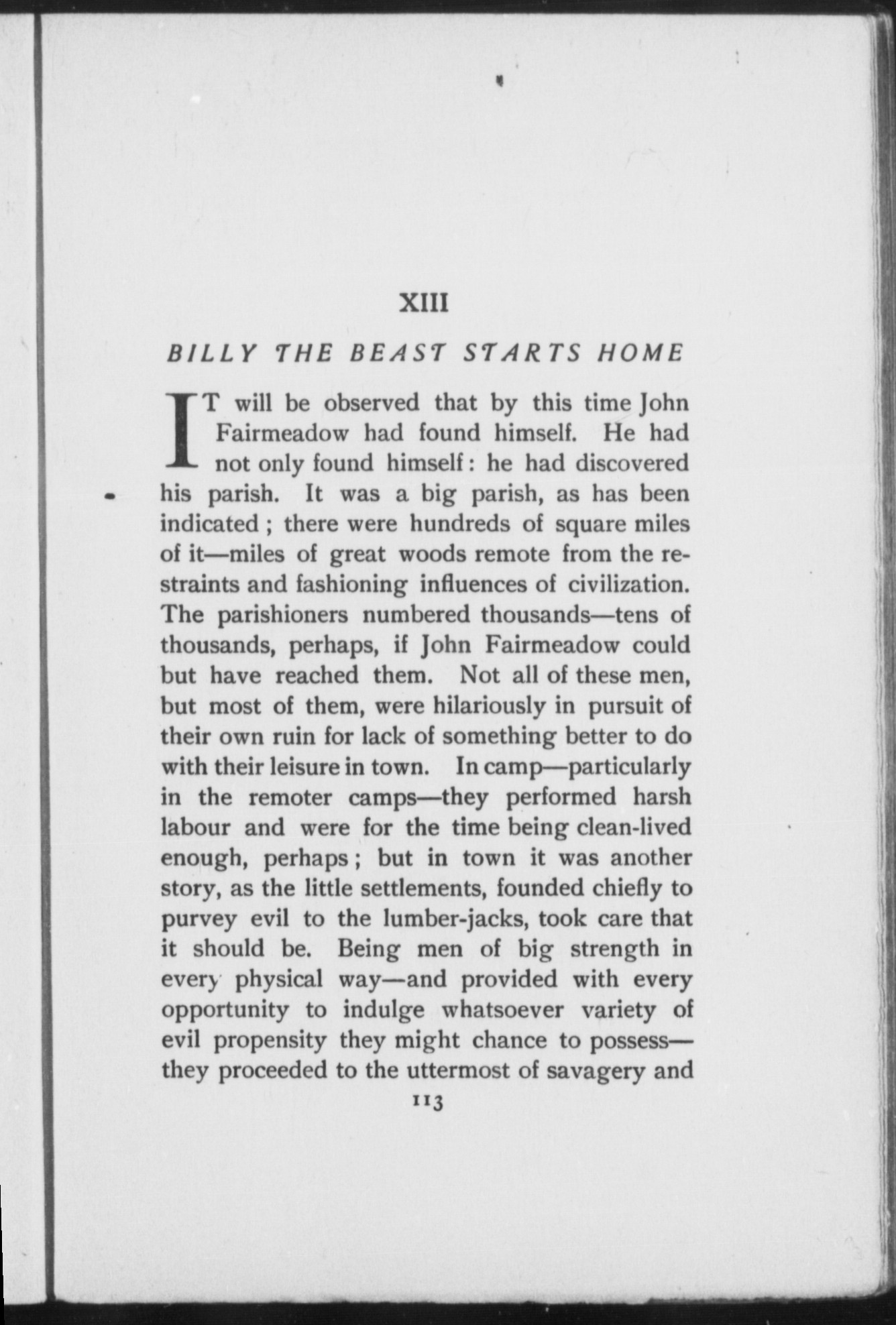 XIII

BILLY THE BEAST STARTS HOME

IT will be observed that by this time John Fairmeadow had found himself. He had not only found himself: he had discovered his parish. It was a big parish, as has been indicated; there were hundreds of square miles of it—miles of great woods remote from the restraints and fashioning influences of civilization. The parishioners numbered thousands—tens of thousands, perhaps, if John Fairmeadow could but have reached them. Not all of these men, but most of them, were hilariously in pursuit of their own ruin for lack of something better to do with their leisure in town. In camp—particularly in the remoter camps—they performed harsh labour and were for the time being clean-lived enough, perhaps; but in town it was another story, as the little settlements, founded chiefly to purvey evil to the lumber-jacks, took care that it should be. Being men of big strength in every physical way—and provided with every opportunity to indulge whatsoever variety of evil propensity they might chance to possess—they proceeded to the uttermost of savagery and

113